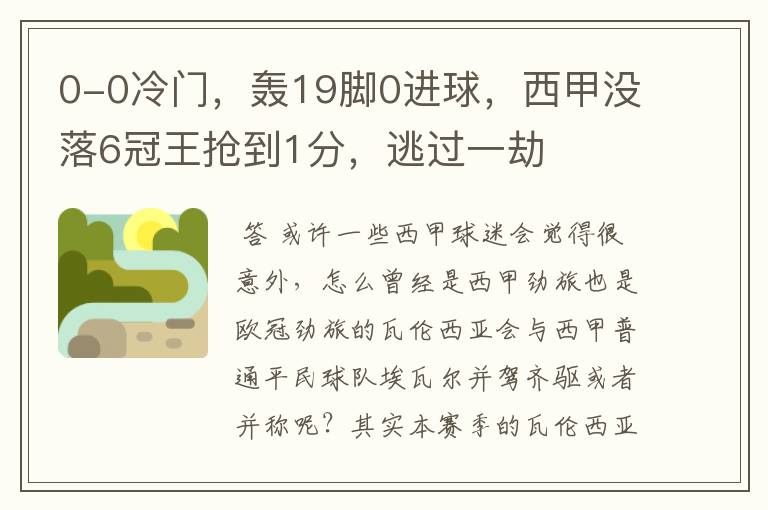 0-0冷门，轰19脚0进球，西甲没落6冠王抢到1分，逃过一劫

答 或许一些西甲球迷会觉得很意外，怎么曾经是西甲劲旅也是欧冠劲旅的瓦伦西亚会与西甲普通平民球队埃瓦尔并驾齐驱或者并称呢？其实本赛季的瓦伦西亚